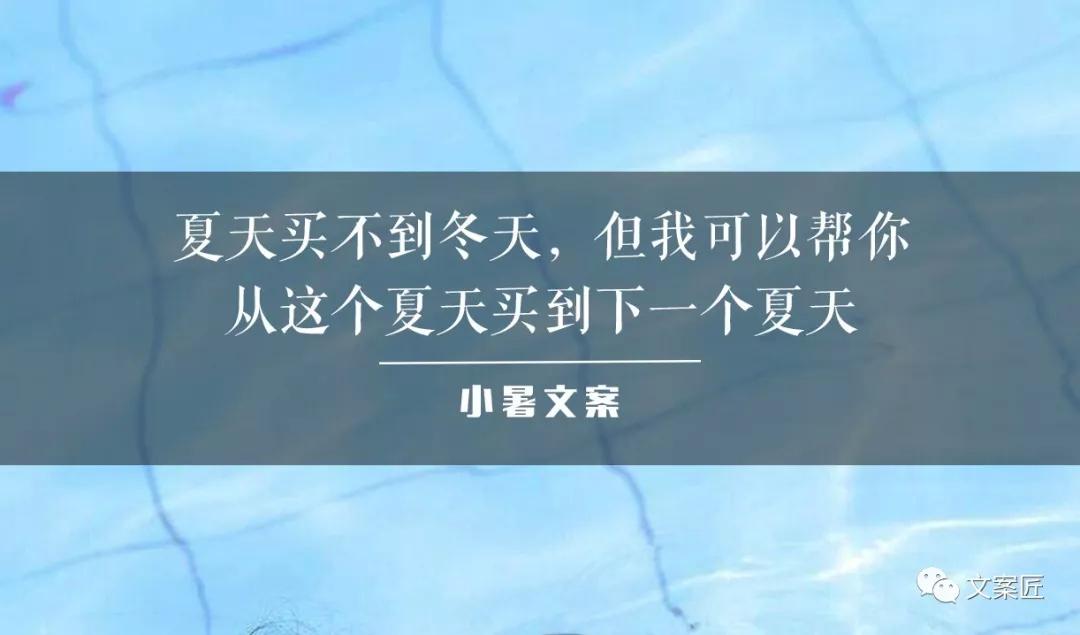 夏天买不到冬天，但我可以帮你从这个夏天买到下一个夏天

小暑文案

文案匠